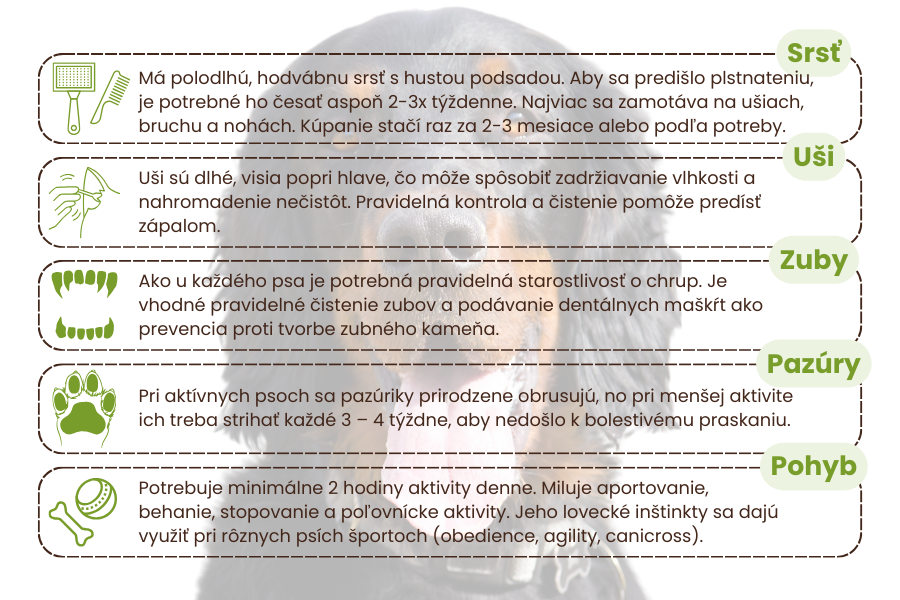 Srsť

Má polodlhú, hodvábnu srsť s hustou podsadou. Aby sa predišlo plstnateniu, je potrebné ho česať aspoň 2-3x týždenne. Najviac sa zamotáva na ušiach, bruchu a nohách. Kúpanie stačí raz za 2-3 mesiace alebo podľa potreby.

Uši

Uši sú dlhé, visia popri hlave, čo môže spôsobiť zadržiavanie vlhkosti a nahromadenie nečistôt. Pravidelná kontrola a čistenie pomôže predísť zápalom.

Zuby

Ako u každého psa je potrebná pravidelná starostlivosť o chrup. Je vhodné pravidelné čistenie zubov a podávanie dentálnych maškŕt ako prevencia proti tvorbe zubného kameňa.

Pazúry

Pri aktívnych psoch sa pazúriky prirodzene obrusujú, no pri menšej aktivite ich treba strihať každé 3 – 4 týždne, aby nedošlo k bolestivému praskaniu.

Pohyb

Potrebuje minimálne 2 hodiny aktivity denne. Miluje aportovanie, behanie, stopovanie a poľovnícke aktivity. Jeho lovecké inštinkty sa dajú využiť pri rôznych psích športoch (obedience, agility, canicross).